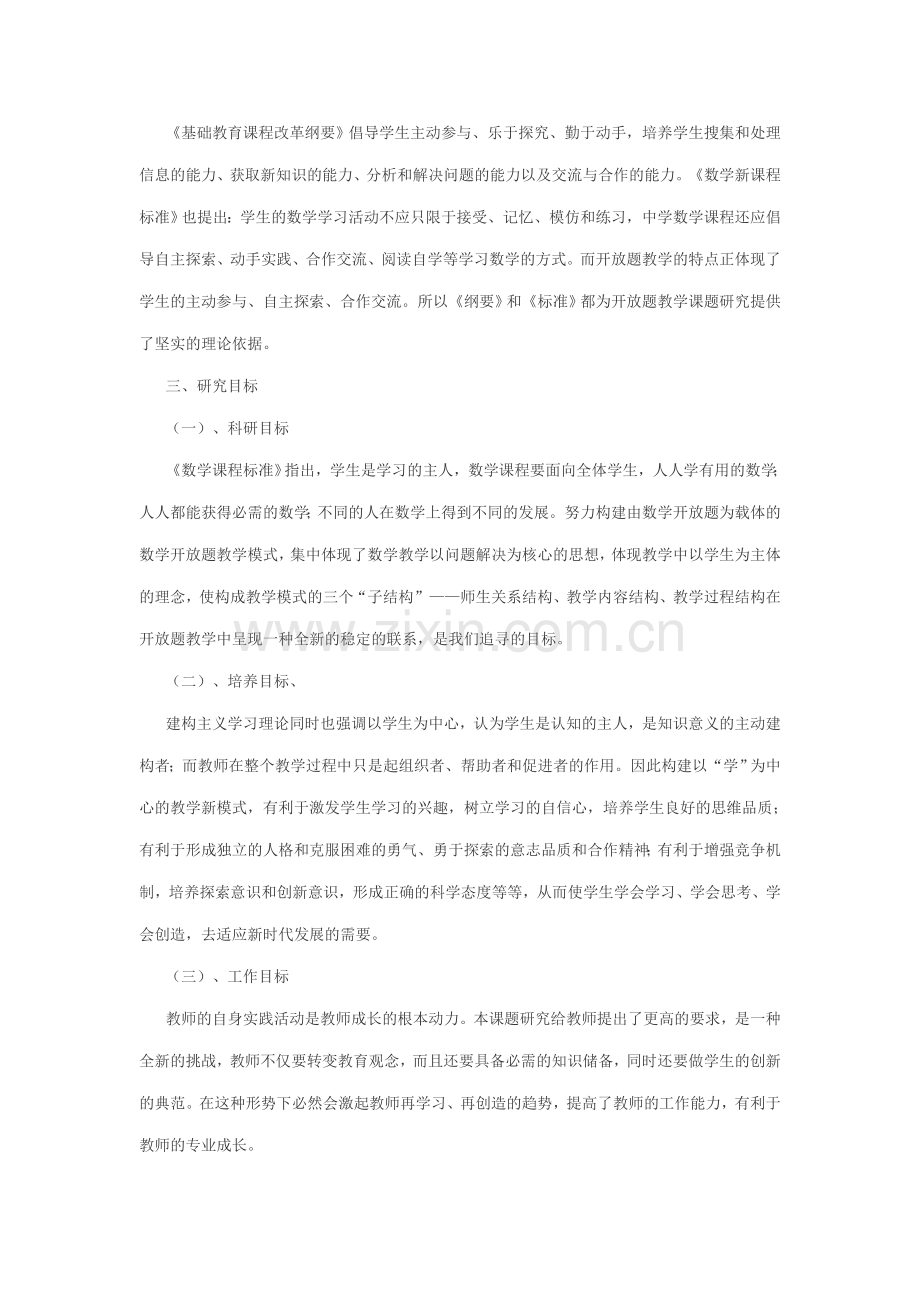 《基础教育课程改革纲要》倡导学生主动参与、乐于探究、勤于动手，培养学生搜集和处理信息的能力、获取新知识的能力、分析和解决问题的能力以及交流与合作的能力。《数学新课程标准》也提出：学生的数学学习活动不应只限于接受、记忆、模仿和练习，中学数学课程还应倡导自主探索、动手实践、合作交流、阅读自学等学习数学的方式。而开放题教学的特点正体现了学生的主动参与、自主探索、合作交流。所以《纲要》和《标准》都为开放题教学课题研究提供了坚实的理论依据。

三、研究目标

（一）、科研目标

《数学课程标准》指出，学生是学习的主人，数学课程要面向全体学生，人人学有用的数学；人人都能获得必需的数学；不同的人在数学上得到不同的发展。努力构建由数学开放题为载体的数学开放题教学模式，集中体现了数学教学以问题解决为核心的思想，体现教学中以学生为主体的理念，使构成教学模式的三个“子结构”——师生关系结构、教学内容结构、教学过程结构在开放题教学中呈现一种全新的稳定的联系，是我们追寻的目标。

www.zixin.com.cn

（二）、培养目标、

建构主义学习理论同时也强调以学生为中心，认为学生是认知的主人，是知识意义的主动建构者；而教师在整个教学过程中只是起组织者、帮助者和促进者的作用。因此构建以“学”为中心的教学新模式，有利于激发学生学习的兴趣，树立学习的自信心，培养学生良好的思维品质；有利于形成独立的人格和克服困难的勇气、勇于探索的意志品质和合作精神；有利于增强竞争机制，培养探索意识和创新意识，形成正确的科学态度等等，从而使学生学会学习、学会思考、学会创造，去适应新时代发展的需要。

（三）、工作目标

教师的自身实践活动是教师成长的根本动力。本课题研究给教师提出了更高的要求，是一种全新的挑战，教师不仅要转变教育观念，而且还要具备必需的知识储备，同时还要做学生的创新的典范。在这种形势下必然会激起教师再学习、再创造的趋势，提高了教师的工作能力，有利于教师的专业成长。